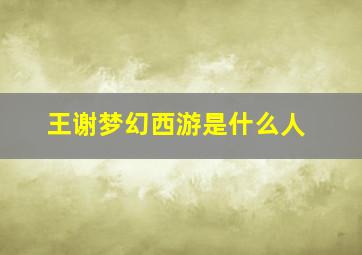 王谢梦幻西游是什么人